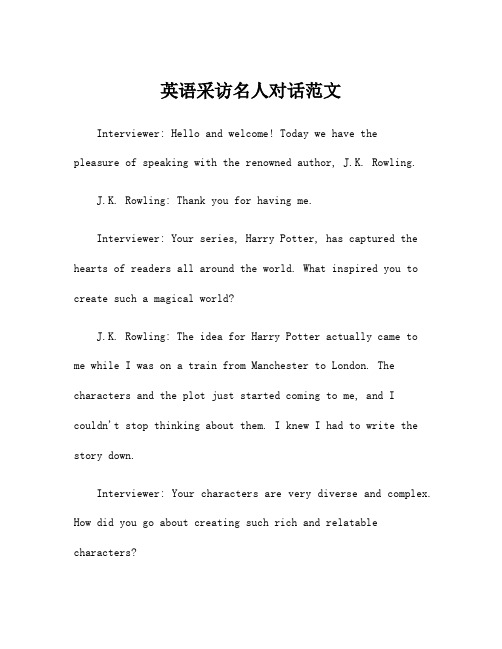 英语采访名人对话范文

Interviewer: Hello and welcome! Today we have the pleasure of speaking with the renowned author, J.K. Rowling.

J.K. Rowling: Thank you for having me.

Interviewer: Your series, Harry Potter, has captured the hearts of readers all around the world. What inspired you to create such a magical world?

J.K. Rowling: The idea for Harry Potter actually came to me while I was on a train from Manchester to London. The characters and the plot just started coming to me, and I couldn't stop thinking about them. I knew I had to write the story down.

Interviewer: Your characters are very diverse and complex. How did you go about creating such rich and relatable characters?